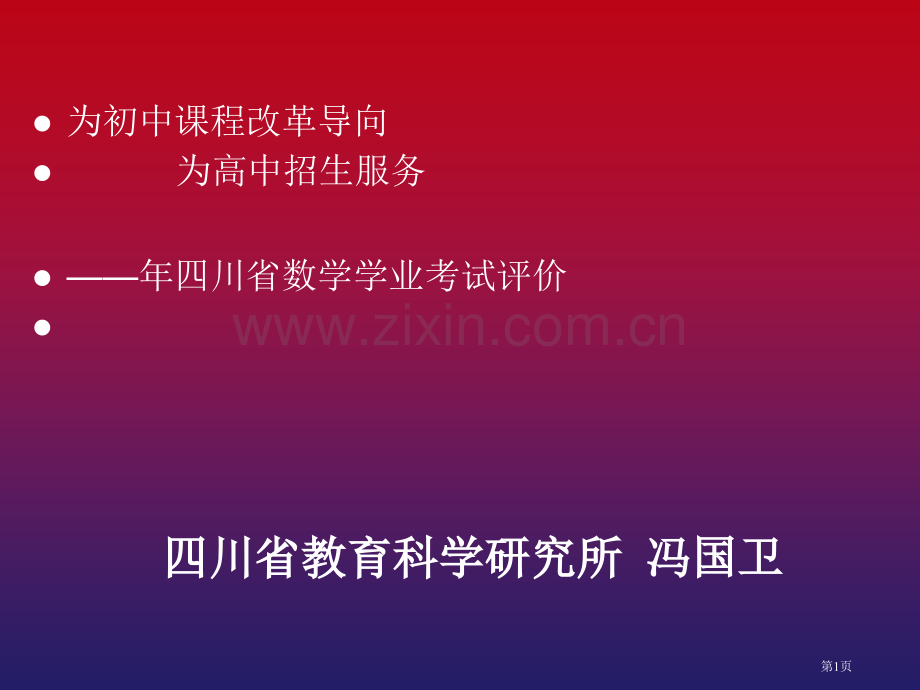 ● 为初中课程改革导向
● 为高中招生服务

● ——年四川省数学学业考试评价
●

www.zixin.com.cn

四川省教育科学研究所 冯国卫

第1页